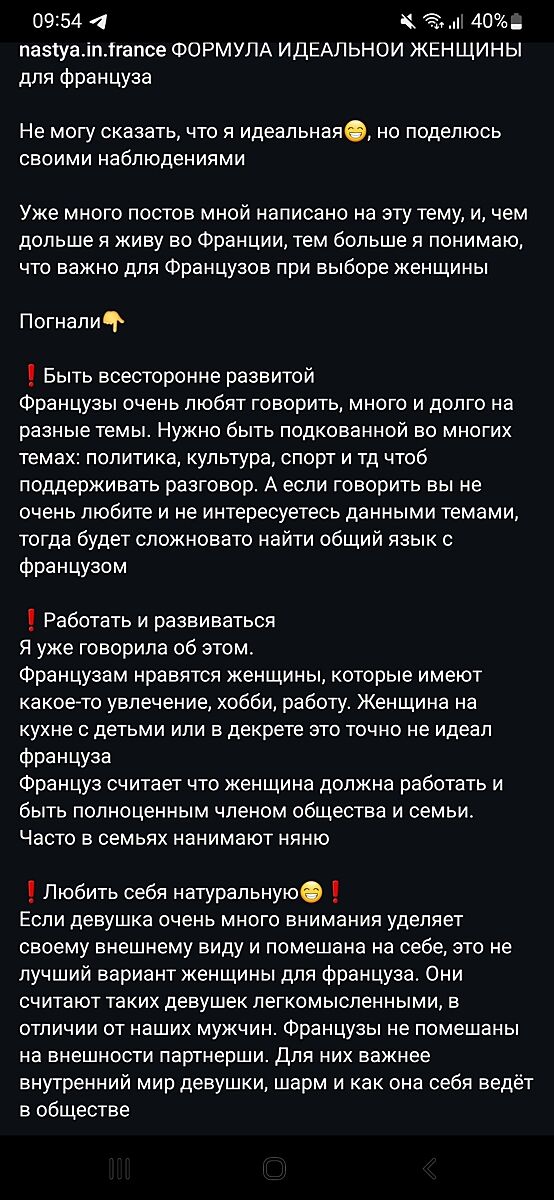 09:54 40%

nastya.in.france ФОРМУЛА ИДЕАЛЬНОЙ ЖЕНЩИНЫ для француза

Не могу сказать, что я идеальная😁, но поделюсь своими наблюдениями

Уже много постов мной написано на эту тему, и, чем дольше я живу во Франции, тем больше я понимаю, что важно для Французов при выборе женщины

Погнали👇

❗Быть всесторонне развитой
Французы очень любят говорить, много и долго на разные темы. Нужно быть подкованной во многих темах: политика, культура, спорт и тд чтоб поддерживать разговор. А если говорить вы не очень любите и не интересуетесь данными темами, тогда будет сложновато найти общий язык с французом

❗Работать и развиваться
Я уже говорила об этом.
Французам нравятся женщины, которые имеют какое-то увлечение, хобби, работу. Женщина на кухне с детьми или в декрете это точно не идеал француза
Француз считает что женщина должна работать и быть полноценным членом общества и семьи.
Часто в семьях нанимают няню

❗Любить себя натуральную😁❗
Если девушка очень много внимания уделяет своему внешнему виду и помешана на себе, это не лучший вариант женщины для француза. Они считают таких девушек легкомысленными, в отличии от наших мужчин. Французы не помешаны на внешности партнерши. Для них важнее внутренний мир девушки, шарм и как она себя ведёт в обществе